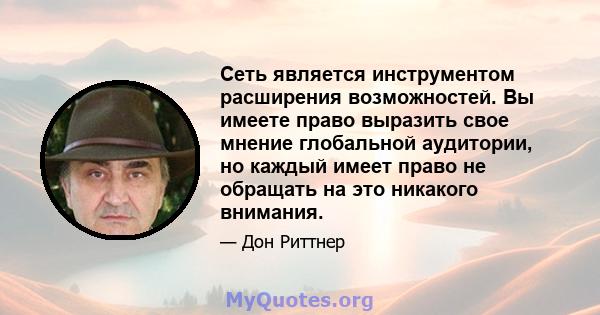 Сеть является инструментом расширения возможностей. Вы имеете право выразить свое мнение глобальной аудитории, но каждый имеет право не обращать на это никакого внимания.

— Дон Риттнер

MyQuotes.org